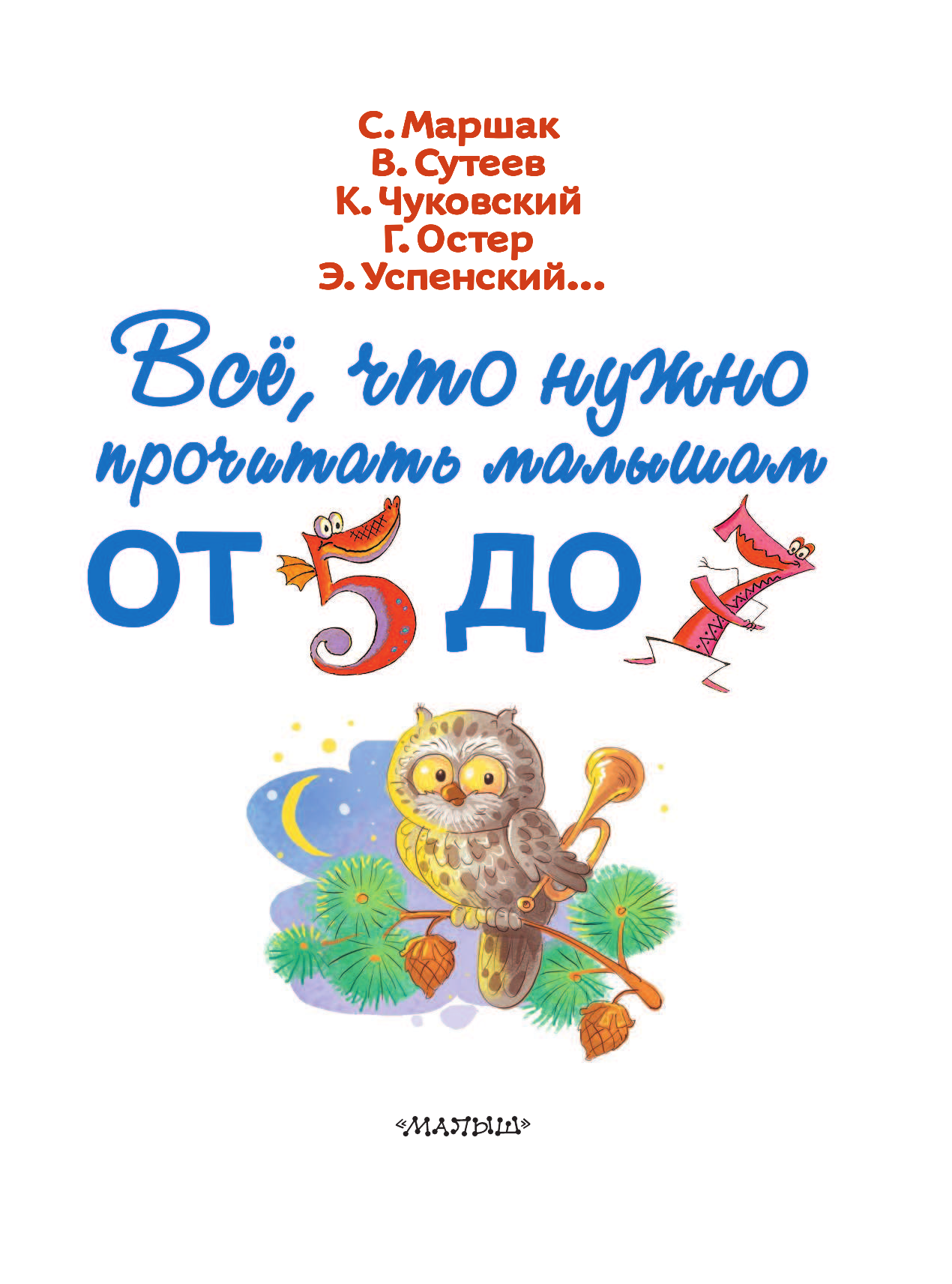 С. Маршак
В. Сутеев
К. Чуковский
Г. Остер
Э. Успенский...

Всё, что нужно прочитать малышам

ОТ 5 ДО 7

«МАЛЫШ»